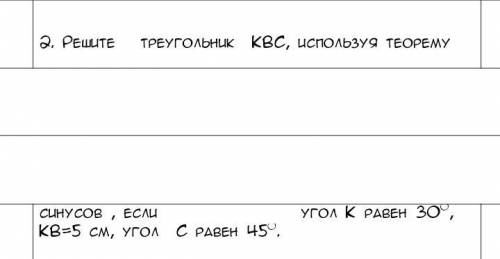 2. Решите треугольник KBC, используя теорему

синусов , если угол K равен $30^\circ$, KB=5 см, угол C равен $45^\circ$.